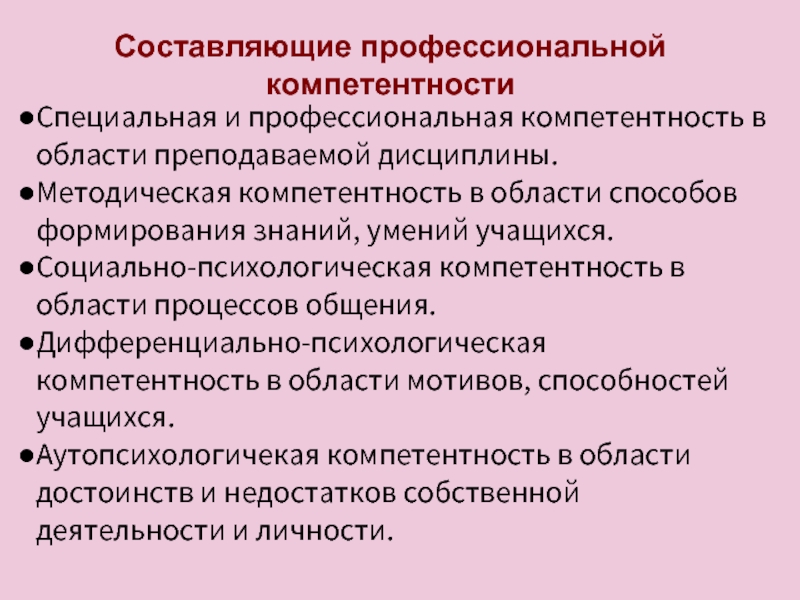 Составляющие профессиональной компетентности

●Специальная и профессиональная компетентность в области преподаваемой дисциплины.

●Методическая компетентность в области способов формирования знаний, умений учащихся.

●Социально-психологическая компетентность в области процессов общения.

●Дифференциально-психологическая компетентность в области мотивов, способностей учащихся.

●Аутопсихологичекая компетентность в области достоинств и недостатков собственной деятельности и личности.